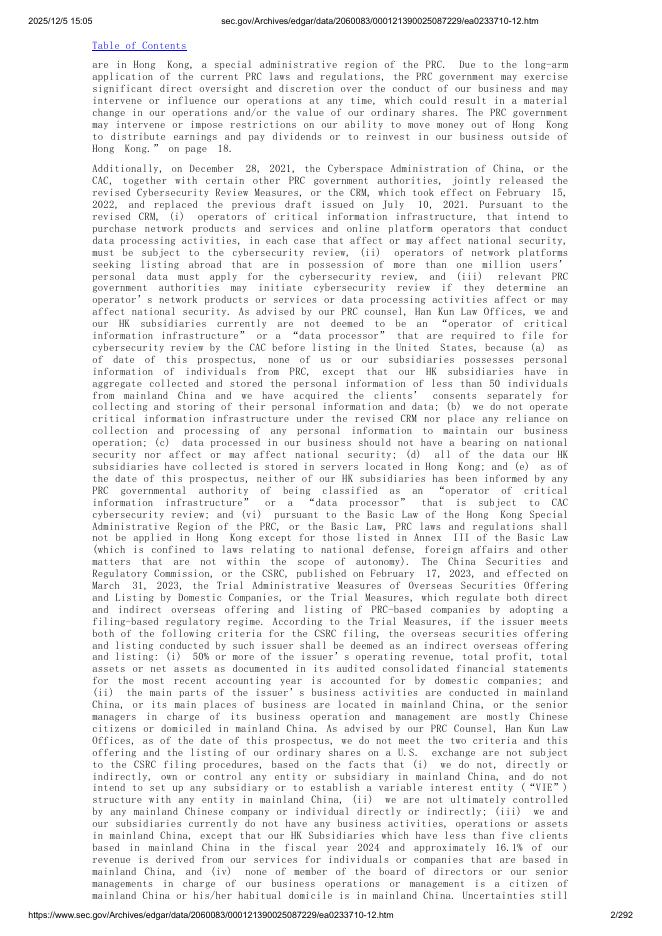 2025/12/5 15:05 sec.gov/Archives/edgar/data/2060083/000121390025087229/ea0233710-12.htm

Table of Contents

are in Hong Kong, a special administrative region of the PRC. Due to the long-arm application of the current PRC laws and regulations, the PRC government may exercise significant direct oversight and discretion over the conduct of our business and may intervene or influence our operations at any time, which could result in a material change in our operations and/or the value of our ordinary shares. The PRC government may intervene or impose restrictions on our ability to move money out of Hong Kong to distribute earnings and pay dividends or to reinvest in our business outside of Hong Kong.” on page 18.

Additionally, on December 28, 2021, the Cyberspace Administration of China, or the CAC, together with certain other PRC government authorities, jointly released the revised Cybersecurity Review Measures, or the CRM, which took effect on February 15, 2022, and replaced the previous draft issued on July 10, 2021. Pursuant to the revised CRM, (i) operators of critical information infrastructure, that intend to purchase network products and services and online platform operators that conduct data processing activities, in each case that affect or may affect national security, must be subject to the cybersecurity review, (ii) operators of network platforms seeking listing abroad that are in possession of more than one million users’ personal data must apply for the cybersecurity review, and (iii) relevant PRC government authorities may initiate cybersecurity review if they determine an operator’s network products or services or data processing activities affect or may affect national security. As advised by our PRC counsel, Han Kun Law Offices, we and our HK subsidiaries currently are not deemed to be an “operator of critical information infrastructure” or a “data processor” that are required to file for cybersecurity review by the CAC before listing in the United States, because (a) as of date of this prospectus, none of us or our subsidiaries possesses personal information of individuals from PRC, except that our HK subsidiaries have in aggregate collected and stored the personal information of less than 50 individuals from mainland China and we have acquired the clients’ consents separately for collecting and storing of their personal information and data; (b) we do not operate critical information infrastructure under the revised CRM nor place any reliance on collection and processing of any personal information to maintain our business operation; (c) data processed in our business should not have a bearing on national security nor affect or may affect national security; (d) all of the data our HK subsidiaries have collected is stored in servers located in Hong Kong; and (e) as of the date of this prospectus, neither of our HK subsidiaries has been informed by any PRC governmental authority of being classified as an “operator of critical information infrastructure” or a “data processor” that is subject to CAC cybersecurity review; and (vi) pursuant to the Basic Law of the Hong Kong Special Administrative Region of the PRC, or the Basic Law, PRC laws and regulations shall not be applied in Hong Kong except for those listed in Annex III of the Basic Law (which is confined to laws relating to national defense, foreign affairs and other matters that are not within the scope of autonomy). The China Securities and Regulatory Commission, or the CSRC, published on February 17, 2023, and effected on March 31, 2023, the Trial Administrative Measures of Overseas Securities Offering and Listing by Domestic Companies, or the Trial Measures, which regulate both direct and indirect overseas offering and listing of PRC-based companies by adopting a filing-based regulatory regime. According to the Trial Measures, if the issuer meets both of the following criteria for the CSRC filing, the overseas securities offering and listing conducted by such issuer shall be deemed as an indirect overseas offering and listing: (i) 50% or more of the issuer’s operating revenue, total profit, total assets or net assets as documented in its audited consolidated financial statements for the most recent accounting year is accounted for by domestic companies; and (ii) the main parts of the issuer’s business activities are conducted in mainland China, or its main places of business are located in mainland China, or the senior managers in charge of its business operation and management are mostly Chinese citizens or domiciled in mainland China. As advised by our PRC Counsel, Han Kun Law Offices, as of the date of this prospectus, we do not meet the two criteria and this offering and the listing of our ordinary shares on a U.S. exchange are not subject to the CSRC filing procedures, based on the facts that (i) we do not, directly or indirectly, own or control any entity or subsidiary in mainland China, and do not intend to set up any subsidiary or to establish a variable interest entity (“VIE”) structure with any entity in mainland China, (ii) we are not ultimately controlled by any mainland Chinese company or individual directly or indirectly; (iii) we and our subsidiaries currently do not have any business activities, operations or assets in mainland China, except that our HK Subsidiaries which have less than five clients based in mainland China in the fiscal year 2024 and approximately 16.1% of our revenue is derived from our services for individuals or companies that are based in mainland China, and (iv) none of member of the board of directors or our senior managements in charge of our business operations or management is a citizen of mainland China or his/her habitual domicile is in mainland China. Uncertainties still

https://www.sec.gov/Archives/edgar/data/2060083/000121390025087229/ea0233710-12.htm 2/292